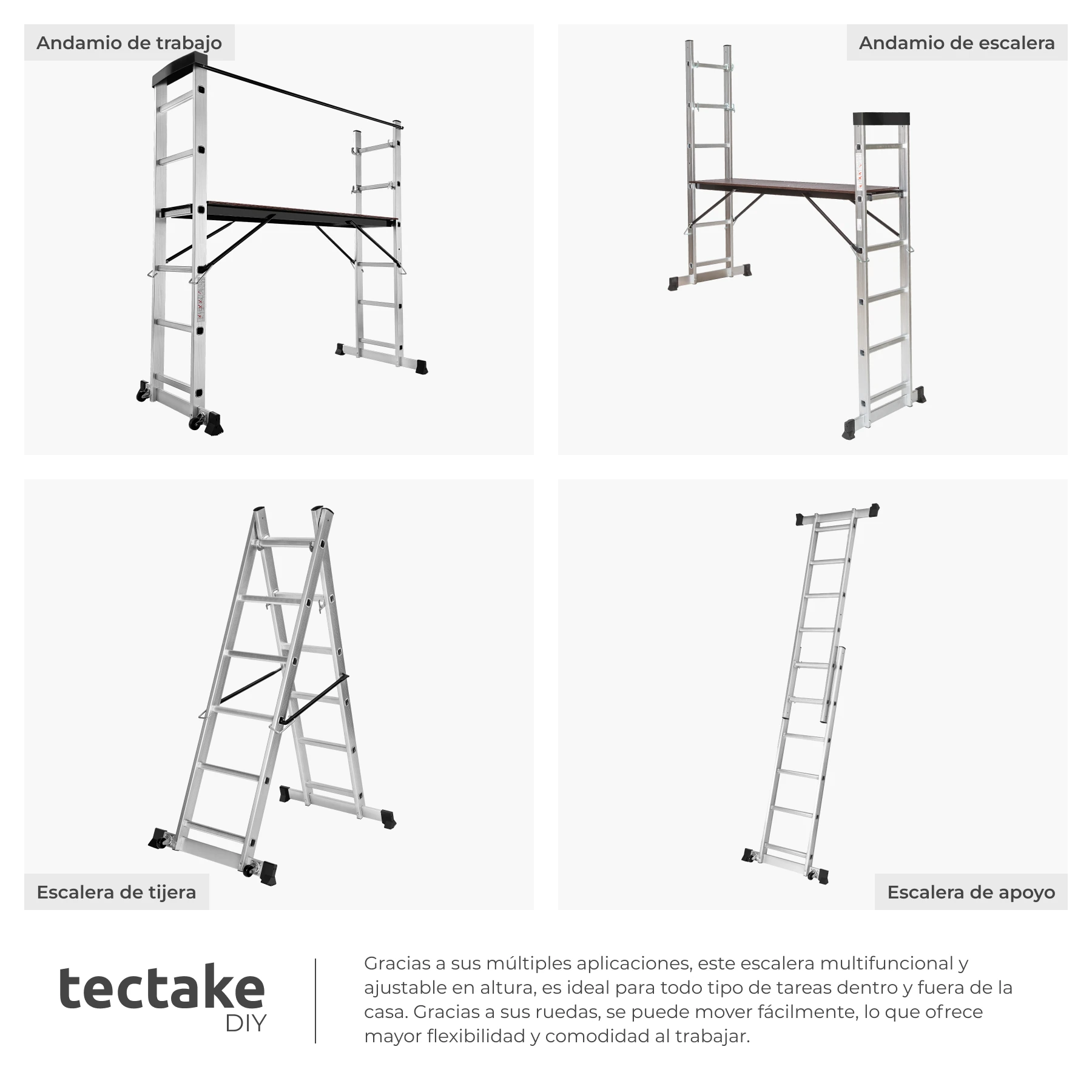 Andamio de trabajo

Andamio de escalera

Escalera de tijera

Escalera de apoyo

tectake
DIY

Gracias a sus múltiples aplicaciones, este escalera multifuncional y ajustable en altura, es ideal para todo tipo de tareas dentro y fuera de la casa. Gracias a sus ruedas, se puede mover fácilmente, lo que ofrece mayor flexibilidad y comodidad al trabajar.